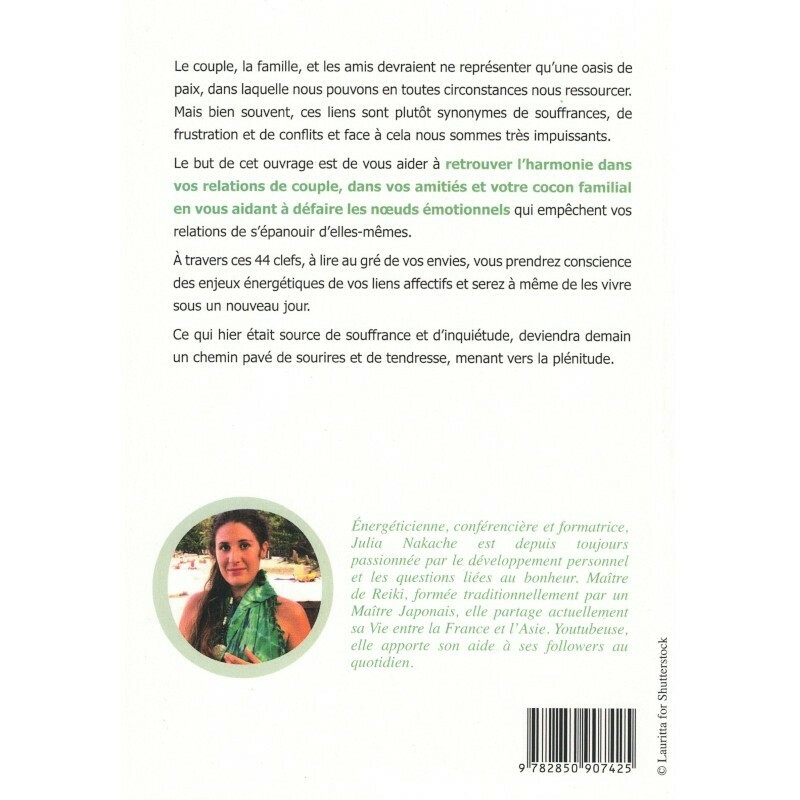 Le couple, la famille, et les amis devraient ne représenter qu'une oasis de paix, dans laquelle nous pouvons en toutes circonstances nous ressourcer. Mais bien souvent, ces liens sont plutôt synonymes de souffrances, de frustration et de conflits et face à cela nous sommes très impuissants.

Le but de cet ouvrage est de vous aider à retrouver l'harmonie dans vos relations de couple, dans vos amitiés et votre cocon familial en vous aidant à défaire les nœuds émotionnels qui empêchent vos relations de s'épanouir d'elles-mêmes.

À travers ces 44 clefs, à lire au gré de vos envies, vous prendrez conscience des enjeux énergétiques de vos liens affectifs et serez à même de les vivre sous un nouveau jour.

Ce qui hier était source de souffrance et d'inquiétude, deviendra demain un chemin pavé de sourires et de tendresse, menant vers la plénitude.

Énergéticienne, conférencière et formatrice, Julia Nakache est depuis toujours passionnée par le développement personnel et les questions liées au bonheur. Maître de Reiki, formée traditionnellement par un Maître Japonais, elle partage actuellement sa Vie entre la France et l'Asie. Youtubeuse, elle apporte son aide à ses followers au quotidien.

9 782850 907425

© Lauritta for Shutterstock